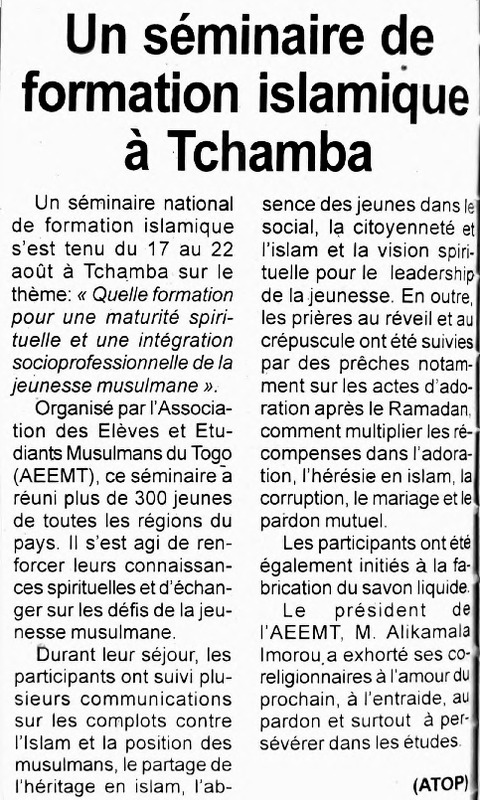 Un séminaire de formation islamique à Tchamba

Un séminaire national de formation islamique s'est tenu du 17 au 22 août à Tchamba sur le thème: « Quelle formation pour une maturité spirituelle et une intégration socioprofessionnelle de la jeunesse musulmane ».

Organisé par l'Association des Elèves et Etudiants Musulmans du Togo (AEEMT), ce séminaire a réuni plus de 300 jeunes de toutes les régions du pays. Il s'est agi de renforcer leurs connaissances spirituelles et d'échanger sur les défis de la jeunesse musulmane.

Durant leur séjour, les participants ont suivi plusieurs communications sur les complots contre l'Islam et la position des musulmans, le partage de l'héritage en islam, l'absence des jeunes dans le social, la citoyenneté et l'islam et la vision spirituelle pour le leadership de la jeunesse. En outre, les prières au réveil et au crépuscule ont été suivies par des prêches notamment sur les actes d'adoration après le Ramadan, comment multiplier les récompenses dans l'adoration, l'hérésie en islam, la corruption, le mariage et le pardon mutuel.

Les participants ont été également initiés à la fabrication du savon liquide.

Le président de l'AEEMT, M. Alikamala Imorou a exhorté ses coreligionnaires à l'amour du prochain, à l'entraide, au pardon et surtout à persévérer dans les études.

(ATOP)